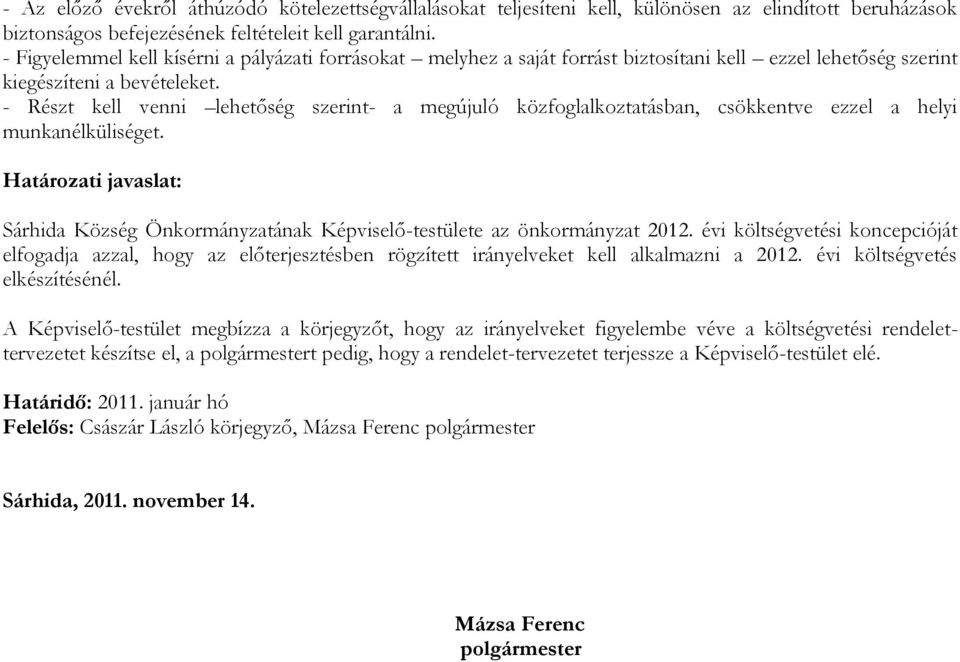 - Az előző évekről áthúzódó kötelezettségvállalásokat teljesíteni kell, különösen az elindított beruházások biztonságos befejezésének feltételeit kell garantálni.
- Figyelemmel kell kísérni a pályázati forrásokat – melyhez a saját forrást biztosítani kell – ezzel lehetőség szerint kiegészíteni a bevételeket.
- Részt kell venni –lehetőség szerint- a megújuló közfoglalkoztatásban, csökkentve ezzel a helyi munkanélküliséget.

Határozati javaslat:

Sárhida Község Önkormányzatának Képviselő-testülete az önkormányzat 2012. évi költségvetési koncepcióját elfogadja azzal, hogy az előterjesztésben rögzített irányelveket kell alkalmazni a 2012. évi költségvetés elkészítésénél.

A Képviselő-testület megbízza a körjegyzőt, hogy az irányelveket figyelembe véve a költségvetési rendelet-tervezetet készítse el, a polgármestert pedig, hogy a rendelet-tervezetet terjessze a Képviselő-testület elé.

Határidő: 2011. január hó
Felelős: Császár László körjegyző, Mázsa Ferenc polgármester

Sárhida, 2011. november 14.

Mázsa Ferenc
polgármester